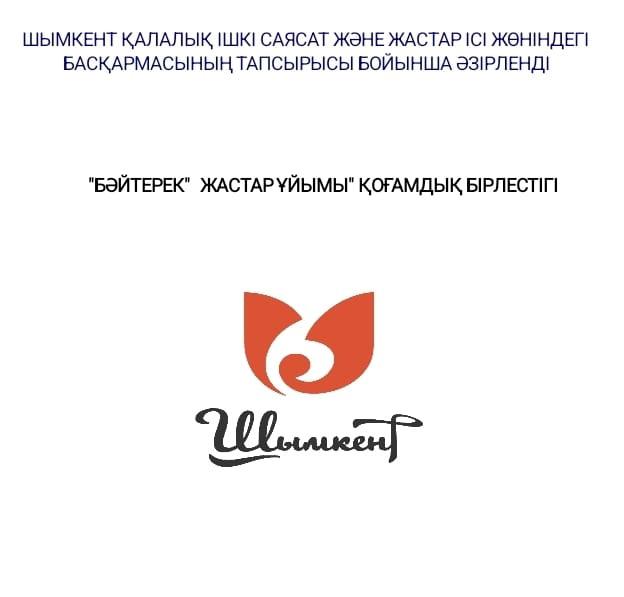 ШЫМКЕНТ ҚАЛАЛЫҚ ІШКІ САЯСАТ ЖӘНЕ ЖАСТАР ІСІ ЖӨНІНДЕГІ БАСҚАРМАСЫНЫҢ ТАПСЫРЫСЫ БОЙЫНША ӘЗІРЛЕНДІ

"БӘЙТЕРЕК" ЖАСТАР ҰЙЫМЫ" ҚОҒАМДЫҚ БІРЛЕСТІГІ

Шымкент